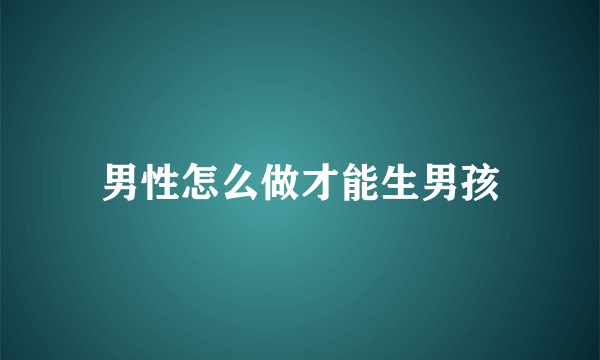 男性怎么做才能生男孩